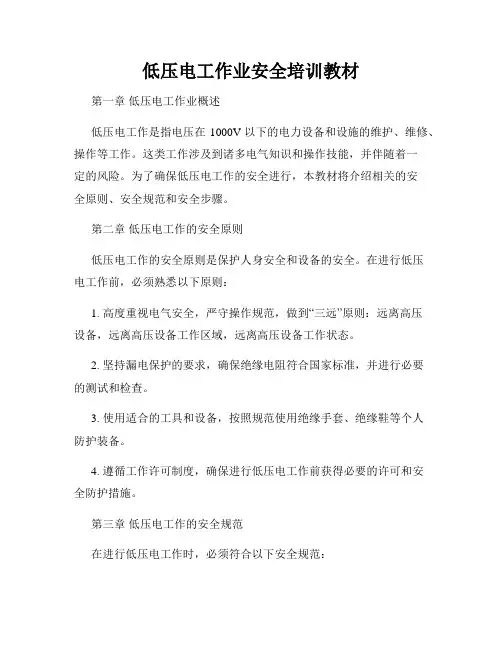 低压电工作业安全培训教材

第一章 低压电工作业概述

低压电工作是指电压在 1000V 以下的电力设备和设施的维护、维修、操作等工作。这类工作涉及到诸多电气知识和操作技能，并伴随着一定的风险。为了确保低压电工作的安全进行，本教材将介绍相关的安全原则、安全规范和安全步骤。

第二章 低压电工作的安全原则

低压电工作的安全原则是保护人身安全和设备的安全。在进行低压电工作前，必须熟悉以下原则：

1. 高度重视电气安全，严守操作规范，做到“三远”原则：远离高压设备，远离高压设备工作区域，远离高压设备工作状态。

2. 坚持漏电保护的要求，确保绝缘电阻符合国家标准，并进行必要的测试和检查。

3. 使用适合的工具和设备，按照规范使用绝缘手套、绝缘鞋等个人防护装备。

4. 遵循工作许可制度，确保进行低压电工作前获得必要的许可和安全防护措施。

第三章 低压电工作的安全规范

在进行低压电工作时，必须符合以下安全规范：